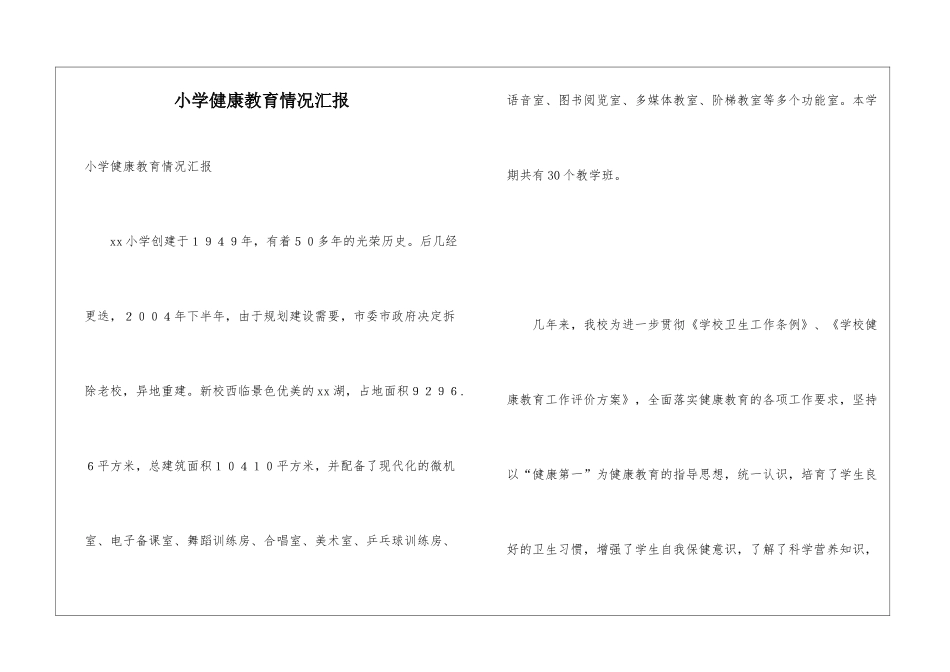 小学健康教育情况汇报

小学健康教育情况汇报

xx小学创建于１９４９年，有着５０多年的光荣历史。后几经更迭，２００４年下半年，由于规划建设需要，市委市政府决定拆除老校，异地重建。新校西临景色优美的xx湖，占地面积９２９６．６平方米，总建筑面积１０４１０平方米，并配备了现代化的微机室、电子备课室、舞蹈训练房、合唱室、美术室、乒乓球训练房、语音室、图书阅览室、多媒体教室、阶梯教室等多个功能室。本学期共有30个教学班。

几年来，我校为进一步贯彻《学校卫生工作条例》、《学校健康教育工作评价方案》，全面落实健康教育的各项工作要求，坚持以“健康第一”为健康教育的指导思想，统一认识，培育了学生良好的卫生习惯，增强了学生自我保健意识，了解了科学营养知识，